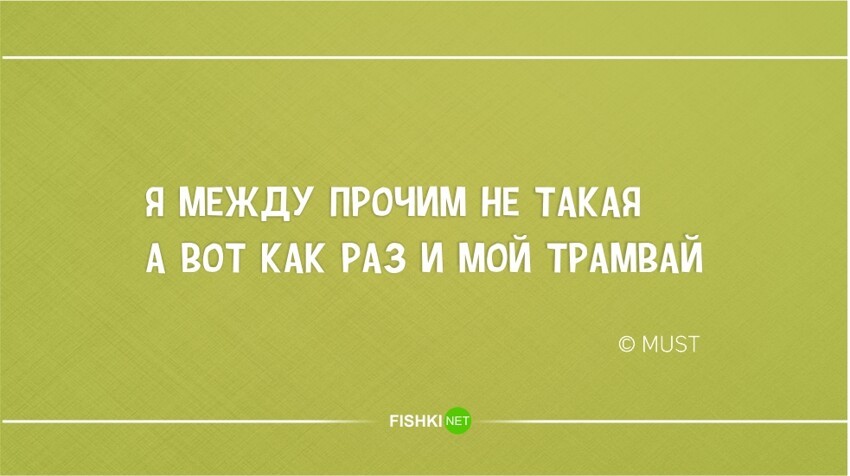 Я МЕЖДУ ПРОЧИМ НЕ ТАКАЯ
А ВОТ КАК РАЗ И МОЙ ТРАМВАЙ

© MUST

FISHKI NET